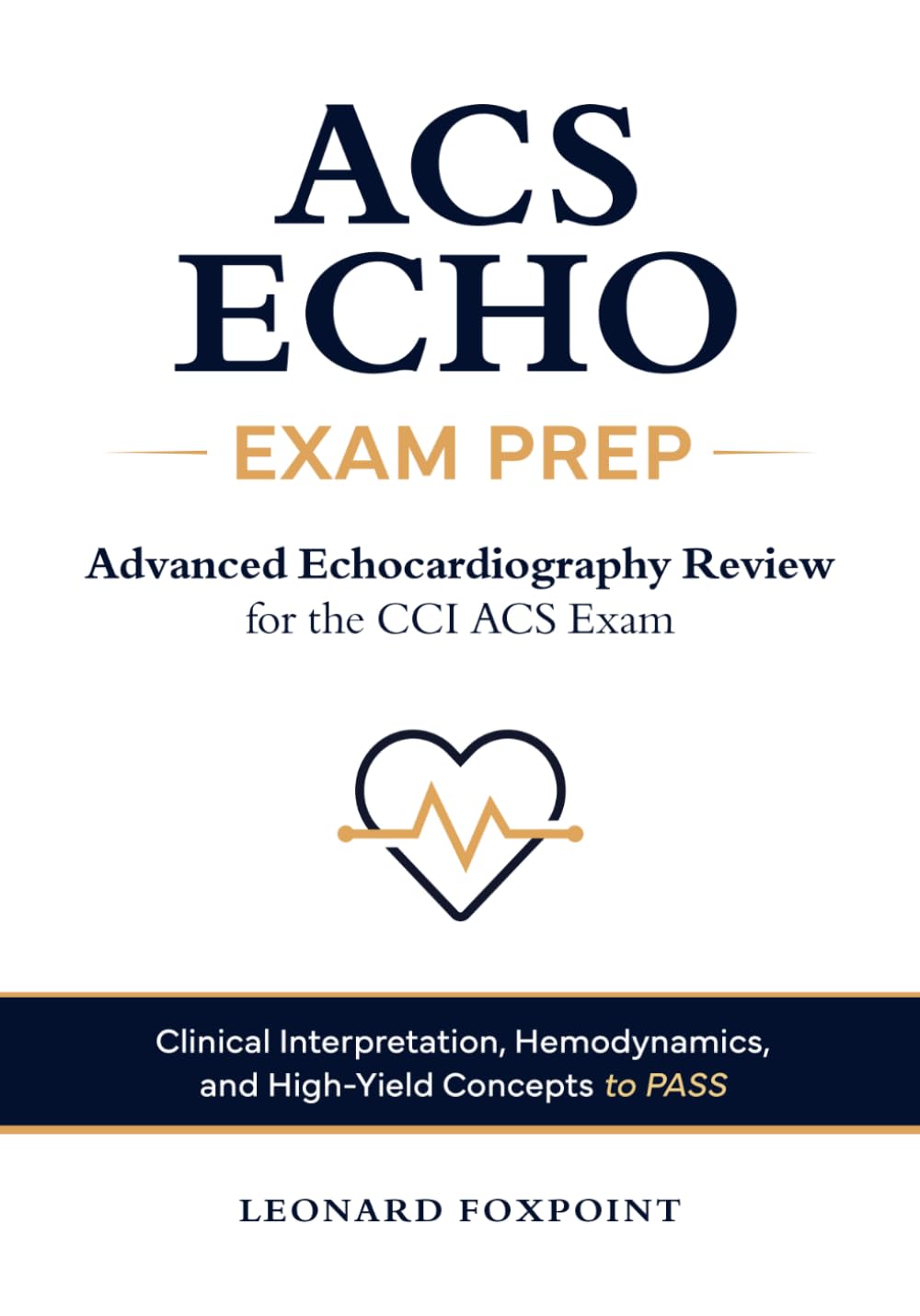 ACS
ECHO

EXAM PREP

Advanced Echocardiography Review
for the CCI ACS Exam

Clinical Interpretation, Hemodynamics, and High-Yield Concepts to PASS

LEONARD FOXPOINT